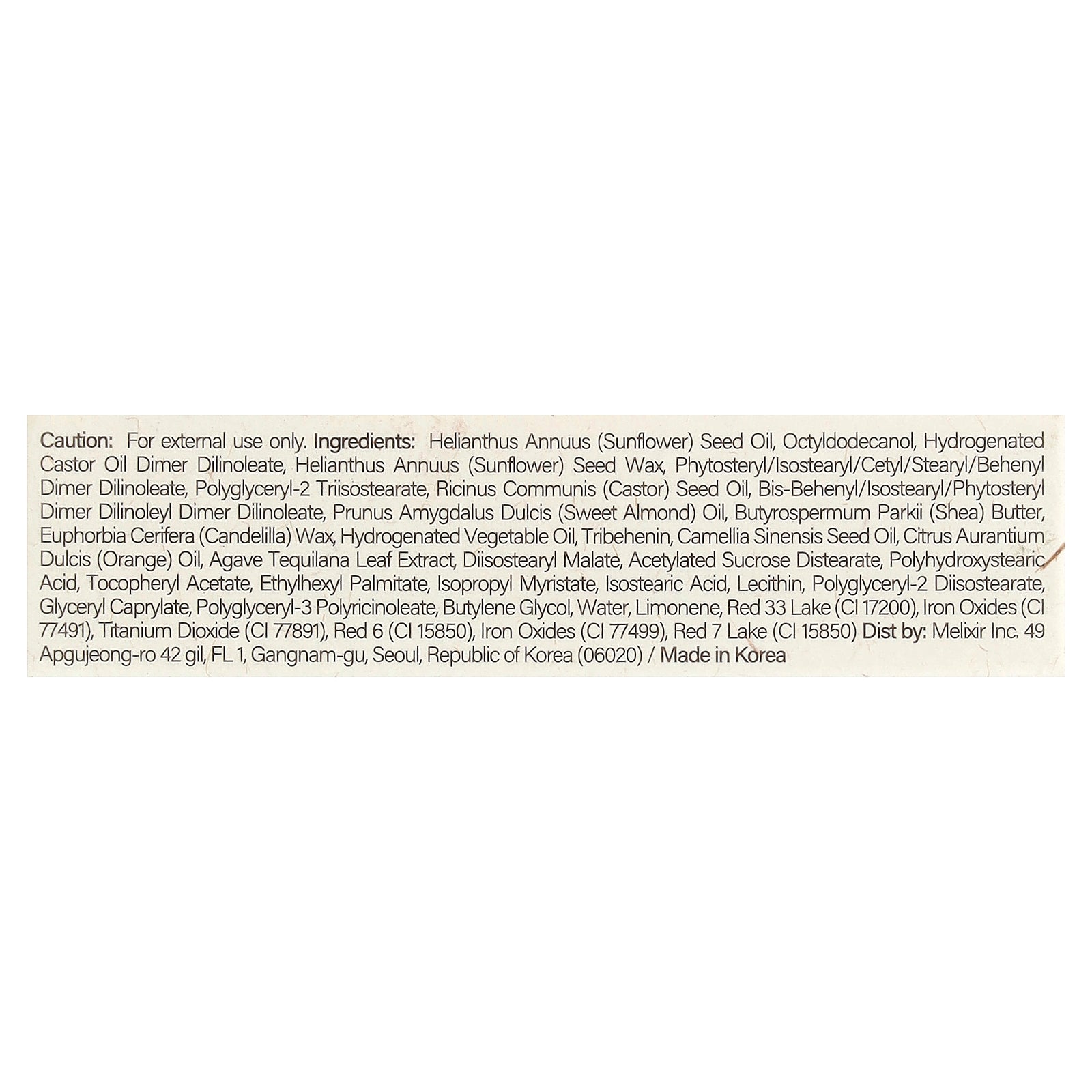 Caution: For external use only. Ingredients: Helianthus Annuus (Sunflower) Seed Oil, Octyldodecanol, Hydrogenated Castor Oil Dimer Dilinoleate, Helianthus Annuus (Sunflower) Seed Wax, Phytosteryl/Isostearyl/Cetyl/Stearyl/Behenyl Dimer Dilinoleate, Polyglyceryl-2 Triisostearate, Ricinus Communis (Castor) Seed Oil, Bis-Behenyl/Isostearyl/Phytosteryl Dimer Dilinoleyl Dimer Dilinoleate, Prunus Amygdalus Dulcis (Sweet Almond) Oil, Butyrospermum Parkii (Shea) Butter, Euphorbia Cerifera (Candelilla) Wax, Hydrogenated Vegetable Oil, Tribehenin, Camellia Sinensis Seed Oil, Citrus Aurantium Dulcis (Orange) Oil, Agave Tequilana Leaf Extract, Diisostearyl Malate, Acetylated Sucrose Distearate, Polyhydroxystearic Acid, Tocopheryl Acetate, Ethylhexyl Palmitate, Isopropyl Myristate, Isostearic Acid, Lecithin, Polyglyceryl-2 Diisostearate, Glyceryl Caprylate, Polyglyceryl-3 Polyricinoleate, Butylene Glycol, Water, Limonene, Red 33 Lake (CI 17200), Iron Oxides (CI 77491), Titanium Dioxide (CI 77891), Red 6 (CI 15850), Iron Oxides (CI 77499), Red 7 Lake (CI 15850) Dist by: Melixir Inc. 49 Apgujeong-ro 42 gil, FL 1, Gangnam-gu, Seoul, Republic of Korea (06020) / Made in Korea